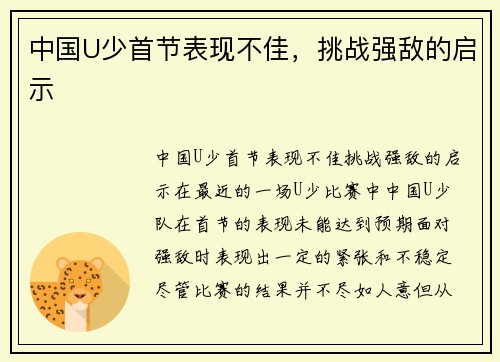 中国U少首节表现不佳，挑战强敌的启示

中国U少首节表现不佳挑战强敌的启示在最近的一场U少比赛中中国U少队在首节的表现未能达到预期面对强敌时表现出一定的紧张和不稳定尽管比赛的结果并不尽如人意但从